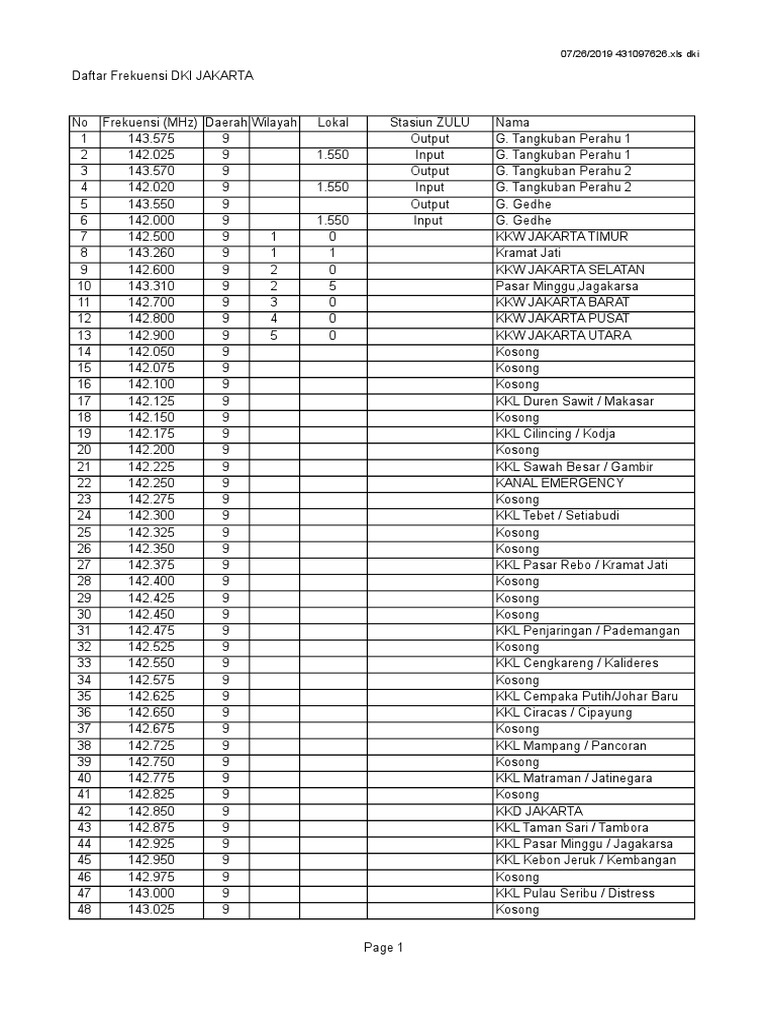 07/26/2019 431097626.xls dki

Daftar Frekuensi DKI JAKARTA

| No | Frekuensi (MHz) | Daerah | Wilayah | Lokal | Stasiun ZULU | Nama |
|---|---|---|---|---|---|---|
| 1 | 143.575 | 9 | | | Output | G. Tangkuban Perahu 1 |
| 2 | 142.025 | 9 | | 1.550 | Input | G. Tangkuban Perahu 1 |
| 3 | 143.570 | 9 | | | Output | G. Tangkuban Perahu 2 |
| 4 | 142.020 | 9 | | 1.550 | Input | G. Tangkuban Perahu 2 |
| 5 | 143.550 | 9 | | | Output | G. Gedhe |
| 6 | 142.000 | 9 | | 1.550 | Input | G. Gedhe |
| 7 | 142.500 | 9 | 1 | 0 | | KKW JAKARTA TIMUR |
| 8 | 143.260 | 9 | 1 | 1 | | Kramat Jati |
| 9 | 142.600 | 9 | 2 | 0 | | KKW JAKARTA SELATAN |
| 10 | 143.310 | 9 | 2 | 5 | | Pasar Minggu,Jagakarsa |
| 11 | 142.700 | 9 | 3 | 0 | | KKW JAKARTA BARAT |
| 12 | 142.800 | 9 | 4 | 0 | | KKW JAKARTA PUSAT |
| 13 | 142.900 | 9 | 5 | 0 | | KKW JAKARTA UTARA |
| 14 | 142.050 | 9 | | | | Kosong |
| 15 | 142.075 | 9 | | | | Kosong |
| 16 | 142.100 | 9 | | | | Kosong |
| 17 | 142.125 | 9 | | | | KKL Duren Sawit / Makasar |
| 18 | 142.150 | 9 | | | | Kosong |
| 19 | 142.175 | 9 | | | | KKL Cilincing / Kodja |
| 20 | 142.200 | 9 | | | | Kosong |
| 21 | 142.225 | 9 | | | | KKL Sawah Besar / Gambir |
| 22 | 142.250 | 9 | | | | KANAL EMERGENCY |
| 23 | 142.275 | 9 | | | | Kosong |
| 24 | 142.300 | 9 | | | | KKL Tebet / Setiabudi |
| 25 | 142.325 | 9 | | | | Kosong |
| 26 | 142.350 | 9 | | | | Kosong |
| 27 | 142.375 | 9 | | | | KKL Pasar Rebo / Kramat Jati |
| 28 | 142.400 | 9 | | | | Kosong |
| 29 | 142.425 | 9 | | | | Kosong |
| 30 | 142.450 | 9 | | | | Kosong |
| 31 | 142.475 | 9 | | | | KKL Penjaringan / Pademangan |
| 32 | 142.525 | 9 | | | | Kosong |
| 33 | 142.550 | 9 | | | | KKL Cengkareng / Kalideres |
| 34 | 142.575 | 9 | | | | Kosong |
| 35 | 142.625 | 9 | | | | KKL Cempaka Putih/Johar Baru |
| 36 | 142.650 | 9 | | | | KKL Ciracas / Cipayung |
| 37 | 142.675 | 9 | | | | Kosong |
| 38 | 142.725 | 9 | | | | KKL Mampang / Pancoran |
| 39 | 142.750 | 9 | | | | Kosong |
| 40 | 142.775 | 9 | | | | KKL Matraman / Jatinegara |
| 41 | 142.825 | 9 | | | | Kosong |
| 42 | 142.850 | 9 | | | | KKD JAKARTA |
| 43 | 142.875 | 9 | | | | KKL Taman Sari / Tambora |
| 44 | 142.925 | 9 | | | | KKL Pasar Minggu / Jagakarsa |
| 45 | 142.950 | 9 | | | | KKL Kebon Jeruk / Kembangan |
| 46 | 142.975 | 9 | | | | Kosong |
| 47 | 143.000 | 9 | | | | KKL Pulau Seribu / Distress |
| 48 | 143.025 | 9 | | | | Kosong |

Page 1